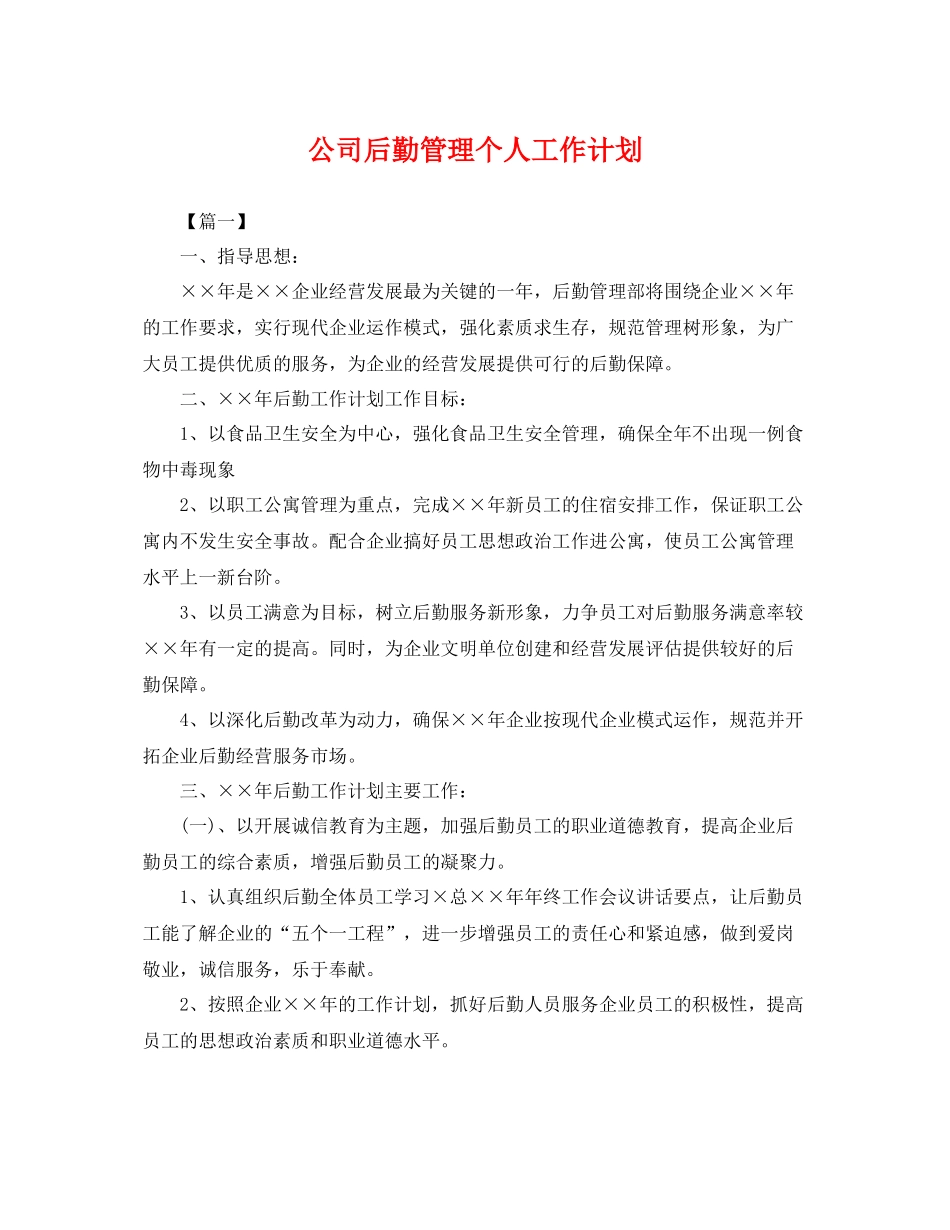 公司后勤管理个人工作计划

【篇一】

一、指导思想：

××年是××企业经营发展最为关键的一年，后勤管理部将围绕企业××年的工作要求，实行现代企业运作模式，强化素质求生存，规范管理树形象，为广大员工提供优质的服务，为企业的经营发展提供可行的后勤保障。

二、××年后勤工作计划工作目标：

1、以食品卫生安全为中心，强化食品卫生安全管理，确保全年不出现一例食物中毒现象

2、以职工公寓管理为重点，完成××年新员工的住宿安排工作，保证职工公寓内不发生安全事故。配合企业搞好员工思想政治工作进公寓，使员工公寓管理水平上一新台阶。

3、以员工满意为目标，树立后勤服务新形象，力争员工对后勤服务满意率较××年有一定的提高。同时，为企业文明单位创建和经营发展评估提供较好的后勤保障。

4、以深化后勤改革为动力，确保××年企业按现代企业模式运作，规范并开拓企业后勤经营服务市场。

三、××年后勤工作计划主要工作：

(一)、以开展诚信教育为主题，加强后勤员工的职业道德教育，提高企业后勤员工的综合素质，增强后勤员工的凝聚力。

1、认真组织后勤全体员工学习×总××年年终工作会议讲话要点，让后勤员工能了解企业的“五个一工程”，进一步增强员工的责任心和紧迫感，做到爱岗敬业，诚信服务，乐于奉献。

2、按照企业××年的工作计划，抓好后勤人员服务企业员工的积极性，提高员工的思想政治素质和职业道德水平。